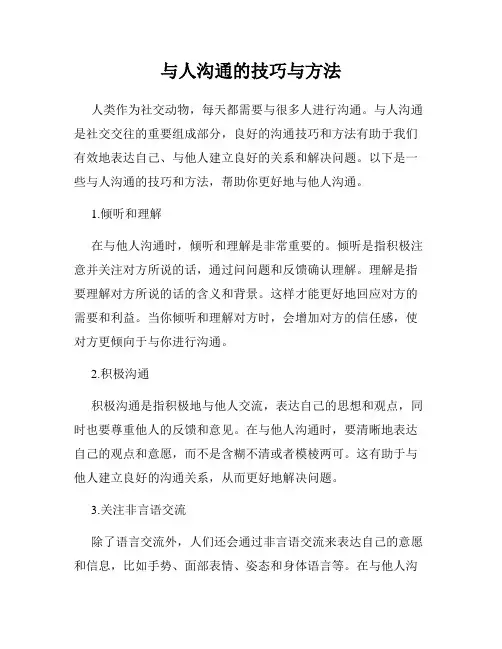 与人沟通的技巧与方法

人类作为社交动物，每天都需要与很多人进行沟通。与人沟通是社交交往的重要组成部分，良好的沟通技巧和方法有助于我们有效地表达自己、与他人建立良好的关系和解决问题。以下是一些与人沟通的技巧和方法，帮助你更好地与他人沟通。

1.倾听和理解

在与他人沟通时，倾听和理解是非常重要的。倾听是指积极注意并关注对方所说的话，通过问问题和反馈确认理解。理解是指要理解对方所说的话的含义和背景。这样才能更好地回应对方的需要和利益。当你倾听和理解对方时，会增加对方的信任感，使对方更倾向于与你进行沟通。

2.积极沟通

积极沟通是指积极地与他人交流，表达自己的思想和观点，同时也要尊重他人的反馈和意见。在与他人沟通时，要清晰地表达自己的观点和意愿，而不是含糊不清或者模棱两可。这有助于与他人建立良好的沟通关系，从而更好地解决问题。

3.关注非言语交流

除了语言交流外，人们还会通过非言语交流来表达自己的意愿和信息，比如手势、面部表情、姿态和身体语言等。在与他人沟